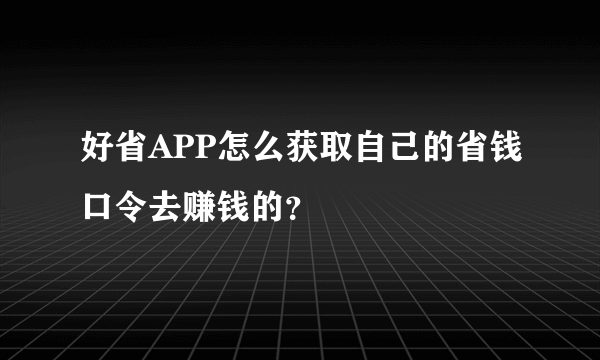 好省APP怎么获取自己的省钱口令去赚钱的？